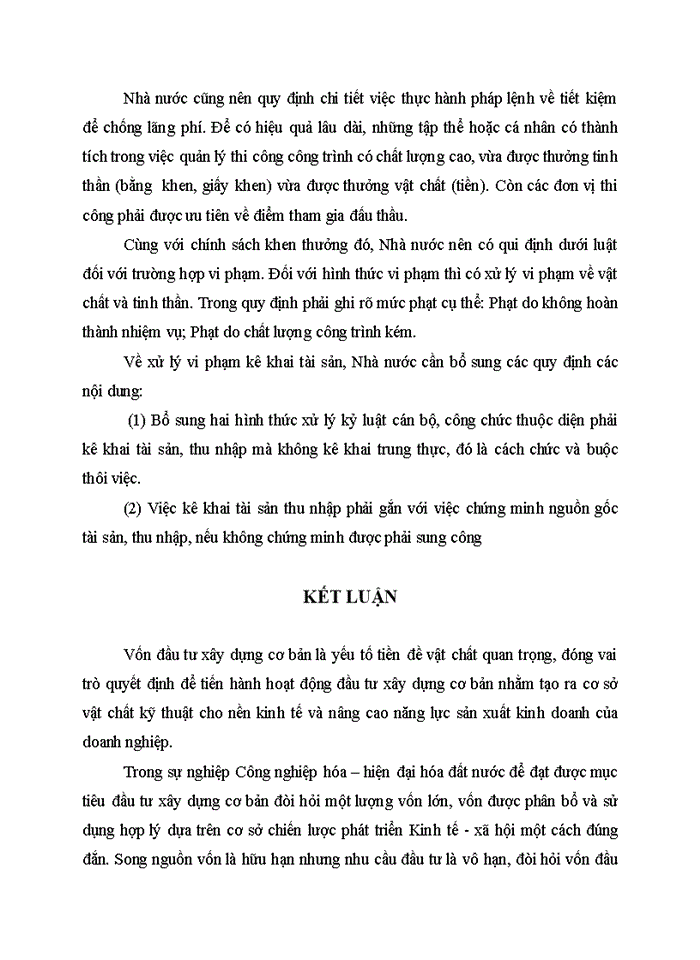 Nhà nước cũng nên quy định chi tiết việc thực hành pháp lệnh về tiết kiệm để chống lãng phí. Để có hiệu quả lâu dài, những tập thể hoặc cá nhân có thành tích trong việc quản lý thi công công trình có chất lượng cao, vừa được thưởng tinh thần (bằng khen, giấy khen) vừa được thưởng vật chất (tiền). Còn các đơn vị thi công phải được ưu tiên về điểm tham gia đấu thầu.

Cùng với chính sách khen thưởng đó, Nhà nước nên có qui định dưới luật đối với trường hợp vi phạm. Đối với hình thức vi phạm thì có xử lý vi phạm về vật chất và tinh thần. Trong quy định phải ghi rõ mức phạt cụ thể: Phạt do không hoàn thành nhiệm vụ; Phạt do chất lượng công trình kém.

Về xử lý vi phạm kê khai tài sản, Nhà nước cần bổ sung các quy định các nội dung:

(1) Bổ sung hai hình thức xử lý kỷ luật cán bộ, công chức thuộc diện phải kê khai tài sản, thu nhập mà không kê khai trung thực, đó là cách chức và buộc thôi việc.

(2) Việc kê khai tài sản thu nhập phải gắn với việc chứng minh nguồn gốc tài sản, thu nhập, nếu không chứng minh được phải sung công

KẾT LUẬN

Vốn đầu tư xây dựng cơ bản là yếu tố tiền đề vật chất quan trọng, đóng vai trò quyết định để tiến hành hoạt động đầu tư xây dựng cơ bản nhằm tạo ra cơ sở vật chất kỹ thuật cho nền kinh tế và nâng cao năng lực sản xuất kinh doanh của doanh nghiệp.

Trong sự nghiệp Công nghiệp hóa – hiện đại hóa đất nước để đạt được mục tiêu đầu tư xây dựng cơ bản đòi hỏi một lượng vốn lớn, vốn được phân bổ và sử dụng hợp lý dựa trên cơ sở chiến lược phát triển Kinh tế - xã hội một cách đúng đắn. Song nguồn vốn là hữu hạn nhưng nhu cầu đầu tư là vô hạn, đòi hỏi vốn đầu